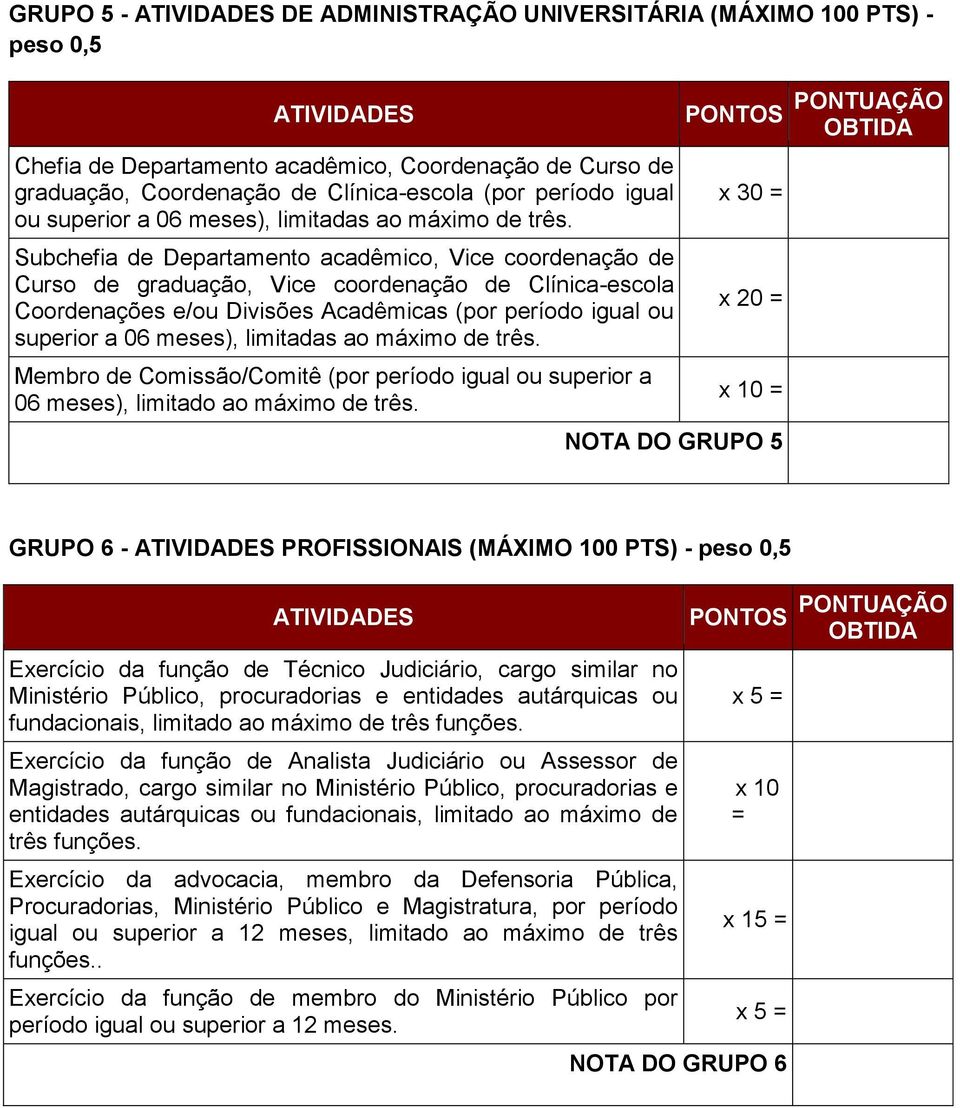 GRUPO 5 - ATIVIDADES DE ADMINISTRAÇÃO UNIVERSITÁRIA (MÁXIMO 100 PTS) - peso 0,5

| ATIVIDADES | PONTOS | PONTUAÇÃO OBTIDA |
|---|---|---|
| Chefia de Departamento acadêmico, Coordenação de Curso de graduação, Coordenação de Clínica-escola (por período igual ou superior a 06 meses), limitadas ao máximo de três. | x 30 = | |
| Subchefia de Departamento acadêmico, Vice coordenação de Curso de graduação, Vice coordenação de Clínica-escola Coordenações e/ou Divisões Acadêmicas (por período igual ou superior a 06 meses), limitadas ao máximo de três. | x 20 = | |
| Membro de Comissão/Comitê (por período igual ou superior a 06 meses), limitado ao máximo de três. | x 10 = | |
| NOTA DO GRUPO 5 | | |

GRUPO 6 - ATIVIDADES PROFISSIONAIS (MÁXIMO 100 PTS) - peso 0,5

| ATIVIDADES | PONTOS | PONTUAÇÃO OBTIDA |
|---|---|---|
| Exercício da função de Técnico Judiciário, cargo similar no Ministério Público, procuradorias e entidades autárquicas ou fundacionais, limitado ao máximo de três funções. | x 5 = | |
| Exercício da função de Analista Judiciário ou Assessor de Magistrado, cargo similar no Ministério Público, procuradorias e entidades autárquicas ou fundacionais, limitado ao máximo de três funções. | x 10 = | |
| Exercício da advocacia, membro da Defensoria Pública, Procuradorias, Ministério Público e Magistratura, por período igual ou superior a 12 meses, limitado ao máximo de três funções.. | x 15 = | |
| Exercício da função de membro do Ministério Público por período igual ou superior a 12 meses. | x 5 = | |
| NOTA DO GRUPO 6 | | |